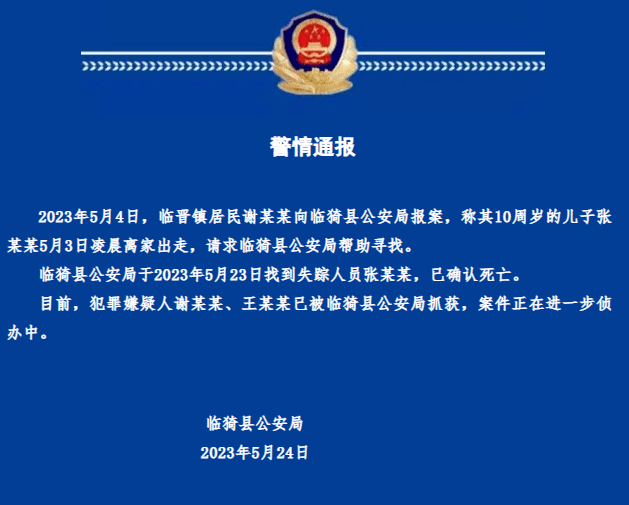 警情通报

2023年5月4日，临晋镇居民谢某某向临猗县公安局报案，称其10周岁的儿子张某某5月3日凌晨离家出走，请求临猗县公安局帮助寻找。

临猗县公安局于2023年5月23日找到失踪人员张某某，已确认死亡。

目前，犯罪嫌疑人谢某某、王某某已被临猗县公安局抓获，案件正在进一步侦办中。

临猗县公安局
2023年5月24日